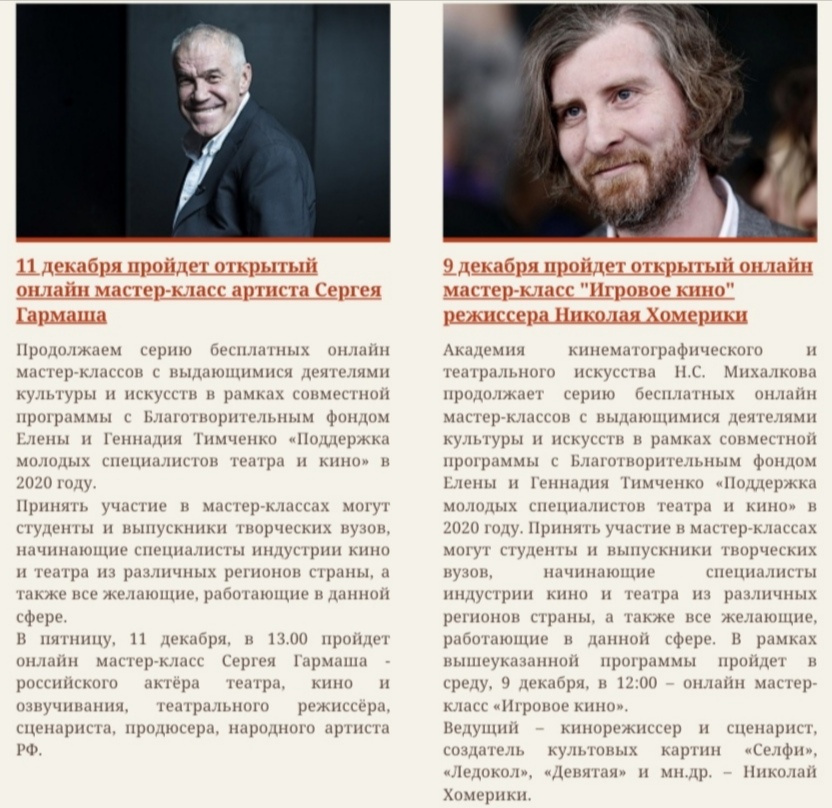 11 декабря пройдет открытый онлайн мастер-класс артиста Сергея Гармаша

Продолжаем серию бесплатных онлайн мастер-классов с выдающимися деятелями культуры и искусств в рамках совместной программы с Благотворительным фондом Елены и Геннадия Тимченко «Поддержка молодых специалистов театра и кино» в 2020 году.
Принять участие в мастер-классах могут студенты и выпускники творческих вузов, начинающие специалисты индустрии кино и театра из различных регионов страны, а также все желающие, работающие в данной сфере.
В пятницу, 11 декабря, в 13.00 пройдет онлайн мастер-класс Сергея Гармаша - российского актёра театра, кино и озвучивания, театрального режиссёра, сценариста, продюсера, народного артиста РФ.

9 декабря пройдет открытый онлайн мастер-класс "Игровое кино" режиссера Николая Хомерики

Академия кинематографического и театрального искусства Н.С. Михалкова продолжает серию бесплатных онлайн мастер-классов с выдающимися деятелями культуры и искусств в рамках совместной программы с Благотворительным фондом Елены и Геннадия Тимченко «Поддержка молодых специалистов театра и кино» в 2020 году. Принять участие в мастер-классах могут студенты и выпускники творческих вузов, начинающие специалисты индустрии кино и театра из различных регионов страны, а также все желающие, работающие в данной сфере. В рамках вышеуказанной программы пройдет в среду, 9 декабря, в 12:00 – онлайн мастер-класс «Игровое кино».
Ведущий – кинорежиссер и сценарист, создатель культовых картин «Селфи», «Ледокол», «Девятая» и мн.др. – Николай Хомерики.